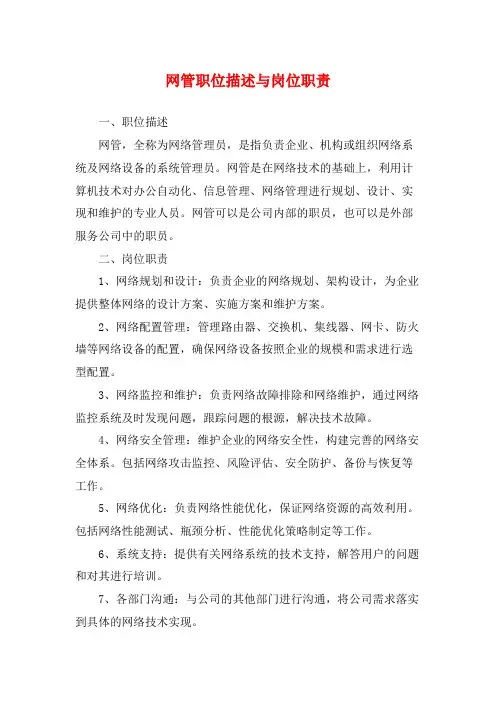 网管职位描述与岗位职责

一、职位描述

网管，全称为网络管理员，是指负责企业、机构或组织网络系统及网络设备的系统管理员。网管是在网络技术的基础上，利用计算机技术对办公自动化、信息管理、网络管理进行规划、设计、实现和维护的专业人员。网管可以是公司内部的职员，也可以是外部服务公司中的职员。

二、岗位职责

1、网络规划和设计：负责企业的网络规划、架构设计，为企业提供整体网络的设计方案、实施方案和维护方案。

2、网络配置管理：管理路由器、交换机、集线器、网卡、防火墙等网络设备的配置，确保网络设备按照企业的规模和需求进行选型配置。

3、网络监控和维护：负责网络故障排除和网络维护，通过网络监控系统及时发现问题，跟踪问题的根源，解决技术故障。

4、网络安全管理：维护企业的网络安全性，构建完善的网络安全体系。包括网络攻击监控、风险评估、安全防护、备份与恢复等工作。

5、网络优化：负责网络性能优化，保证网络资源的高效利用。包括网络性能测试、瓶颈分析、性能优化策略制定等工作。

6、系统支持：提供有关网络系统的技术支持，解答用户的问题和对其进行培训。

7、各部门沟通：与公司的其他部门进行沟通，将公司需求落实到具体的网络技术实现。